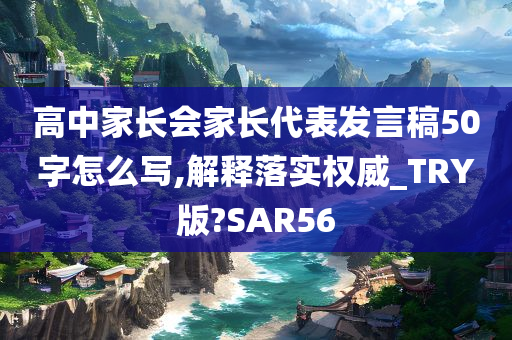 高中家长会家长代表发言稿50字怎么写,解释落实权威_TRY版?SAR56